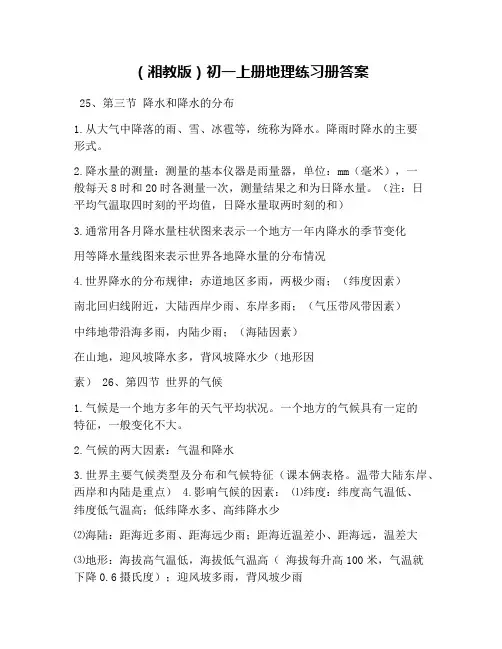 （湘教版）初一上册地理练习册答案

25、第三节 降水和降水的分布

1.从大气中降落的雨、雪、冰雹等，统称为降水。降雨时降水的主要形式。

2.降水量的测量：测量的基本仪器是雨量器，单位：mm（毫米），一般每天8时和20时各测量一次，测量结果之和为日降水量。（注：日平均气温取四时刻的平均值，日降水量取两时刻的和）

3.通常用各月降水量柱状图来表示一个地方一年内降水的季节变化

用等降水量线图来表示世界各地降水量的分布情况

4.世界降水的分布规律：赤道地区多雨，两极少雨；（纬度因素）

南北回归线附近，大陆西岸少雨、东岸多雨；（气压带风带因素）

中纬地带沿海多雨，内陆少雨；（海陆因素）

在山地，迎风坡降水多，背风坡降水少（地形因素） 26、第四节 世界的气候

1.气候是一个地方多年的天气平均状况。一个地方的气候具有一定的特征，一般变化不大。

2.气候的两大因素：气温和降水

3.世界主要气候类型及分布和气候特征（课本俩表格。温带大陆东岸、西岸和内陆是重点） 4.影响气候的因素：⑴纬度：纬度高气温低、纬度低气温高；低纬降水多、高纬降水少

⑵海陆：距海近多雨、距海远少雨；距海近温差小、距海远，温差大

⑶地形：海拔高气温低，海拔低气温高（ 海拔每升高100米，气温就下降0.6摄氏度）；迎风坡多雨，背风坡少雨